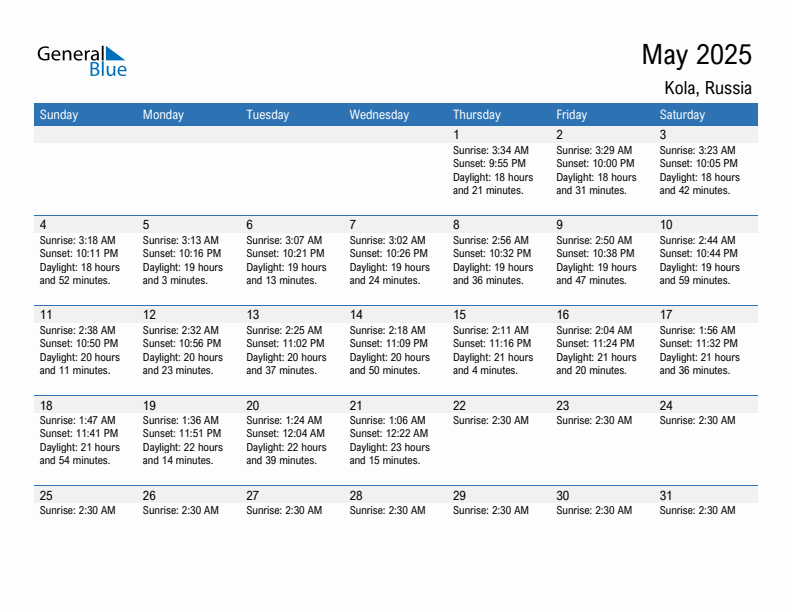 General Blue

May 2025

Kola, Russia

| Sunday | Monday | Tuesday | Wednesday | Thursday | Friday | Saturday |
|---|---|---|---|---|---|---|
| | | | | 1 Sunrise: 3:34 AM Sunset: 9:55 PM Daylight: 18 hours and 21 minutes. | 2 Sunrise: 3:29 AM Sunset: 10:00 PM Daylight: 18 hours and 31 minutes. | 3 Sunrise: 3:23 AM Sunset: 10:05 PM Daylight: 18 hours and 42 minutes. |
| 4 Sunrise: 3:18 AM Sunset: 10:11 PM Daylight: 18 hours and 52 minutes. | 5 Sunrise: 3:13 AM Sunset: 10:16 PM Daylight: 19 hours and 3 minutes. | 6 Sunrise: 3:07 AM Sunset: 10:21 PM Daylight: 19 hours and 13 minutes. | 7 Sunrise: 3:02 AM Sunset: 10:26 PM Daylight: 19 hours and 24 minutes. | 8 Sunrise: 2:56 AM Sunset: 10:32 PM Daylight: 19 hours and 36 minutes. | 9 Sunrise: 2:50 AM Sunset: 10:38 PM Daylight: 19 hours and 47 minutes. | 10 Sunrise: 2:44 AM Sunset: 10:44 PM Daylight: 19 hours and 59 minutes. |
| 11 Sunrise: 2:38 AM Sunset: 10:50 PM Daylight: 20 hours and 11 minutes. | 12 Sunrise: 2:32 AM Sunset: 10:56 PM Daylight: 20 hours and 23 minutes. | 13 Sunrise: 2:25 AM Sunset: 11:02 PM Daylight: 20 hours and 37 minutes. | 14 Sunrise: 2:18 AM Sunset: 11:09 PM Daylight: 20 hours and 50 minutes. | 15 Sunrise: 2:11 AM Sunset: 11:16 PM Daylight: 21 hours and 4 minutes. | 16 Sunrise: 2:04 AM Sunset: 11:24 PM Daylight: 21 hours and 20 minutes. | 17 Sunrise: 1:56 AM Sunset: 11:32 PM Daylight: 21 hours and 36 minutes. |
| 18 Sunrise: 1:47 AM Sunset: 11:41 PM Daylight: 21 hours and 54 minutes. | 19 Sunrise: 1:36 AM Sunset: 11:51 PM Daylight: 22 hours and 14 minutes. | 20 Sunrise: 1:24 AM Sunset: 12:04 AM Daylight: 22 hours and 39 minutes. | 21 Sunrise: 1:06 AM Sunset: 12:22 AM Daylight: 23 hours and 15 minutes. | 22 Sunrise: 2:30 AM | 23 Sunrise: 2:30 AM | 24 Sunrise: 2:30 AM |
| 25 Sunrise: 2:30 AM | 26 Sunrise: 2:30 AM | 27 Sunrise: 2:30 AM | 28 Sunrise: 2:30 AM | 29 Sunrise: 2:30 AM | 30 Sunrise: 2:30 AM | 31 Sunrise: 2:30 AM |